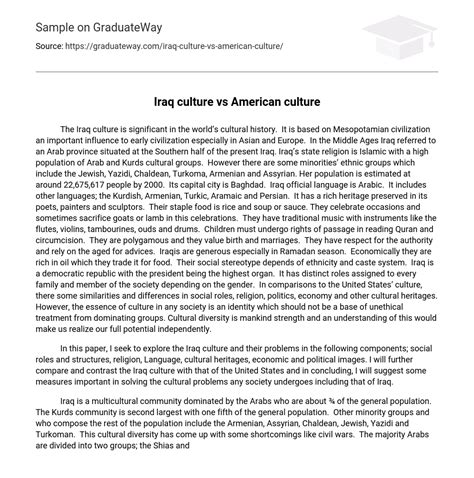 Sample on GraduateWay

Source: https://graduateway.com/iraq-culture-vs-american-culture/

Iraq culture vs American culture

The Iraq culture is significant in the world's cultural history. It is based on Mesopotamian civilization an important influence to early civilization especially in Asian and Europe. In the Middle Ages Iraq referred to an Arab province situated at the Southern half of the present Iraq. Iraq's state religion is Islamic with a high population of Arab and Kurds cultural groups. However there are some minorities' ethnic groups which include the Jewish, Yazidi, Chaldean, Turkoma, Armenian and Assyrian. Her population is estimated at around 22,675,617 people by 2000. Its capital city is Baghdad. Iraq official language is Arabic. It includes other languages; the Kurdish, Armenian, Turkic, Aramaic and Persian. It has a rich heritage preserved in its poets, painters and sculptors. Their staple food is rice and soup or sauce. They celebrate occasions and sometimes sacrifice goats or lamb in this celebrations. They have traditional music with instruments like the flutes, violins, tambourines, ouds and drums. Children must undergo rights of passage in reading Quran and circumcision. They are polygamous and they value birth and marriages. They have respect for the authority and rely on the aged for advices. Iraqis are generous especially in Ramadan season. Economically they are rich in oil which they trade it for food. Their social stereotype depends of ethnicity and caste system. Iraq is a democratic republic with the president being the highest organ. It has distinct roles assigned to every family and member of the society depending on the gender. In comparisons to the United States' culture, there some similarities and differences in social roles, religion, politics, economy and other cultural heritages. However, the essence of culture in any society is an identity which should not be a base of unethical treatment from dominating groups. Cultural diversity is mankind strength and an understanding of this would make us realize our full potential independently.

In this paper, I seek to explore the Iraq culture and their problems in the following components; social roles and structures, religion, Language, cultural heritages, economic and political images. I will further compare and contrast the Iraq culture with that of the United States and in concluding, I will suggest some measures important in solving the cultural problems any society undergoes including that of Iraq.

Iraq is a multicultural community dominated by the Arabs who are about ¾ of the general population. The Kurds community is second largest with one fifth of the general population. Other minority groups and who compose the rest of the population include the Armenian, Assyrian, Chaldean, Jewish, Yazidi and Turkoman. This cultural diversity has come up with some shortcomings like civil wars. The majority Arabs are divided into two groups; the Shias and